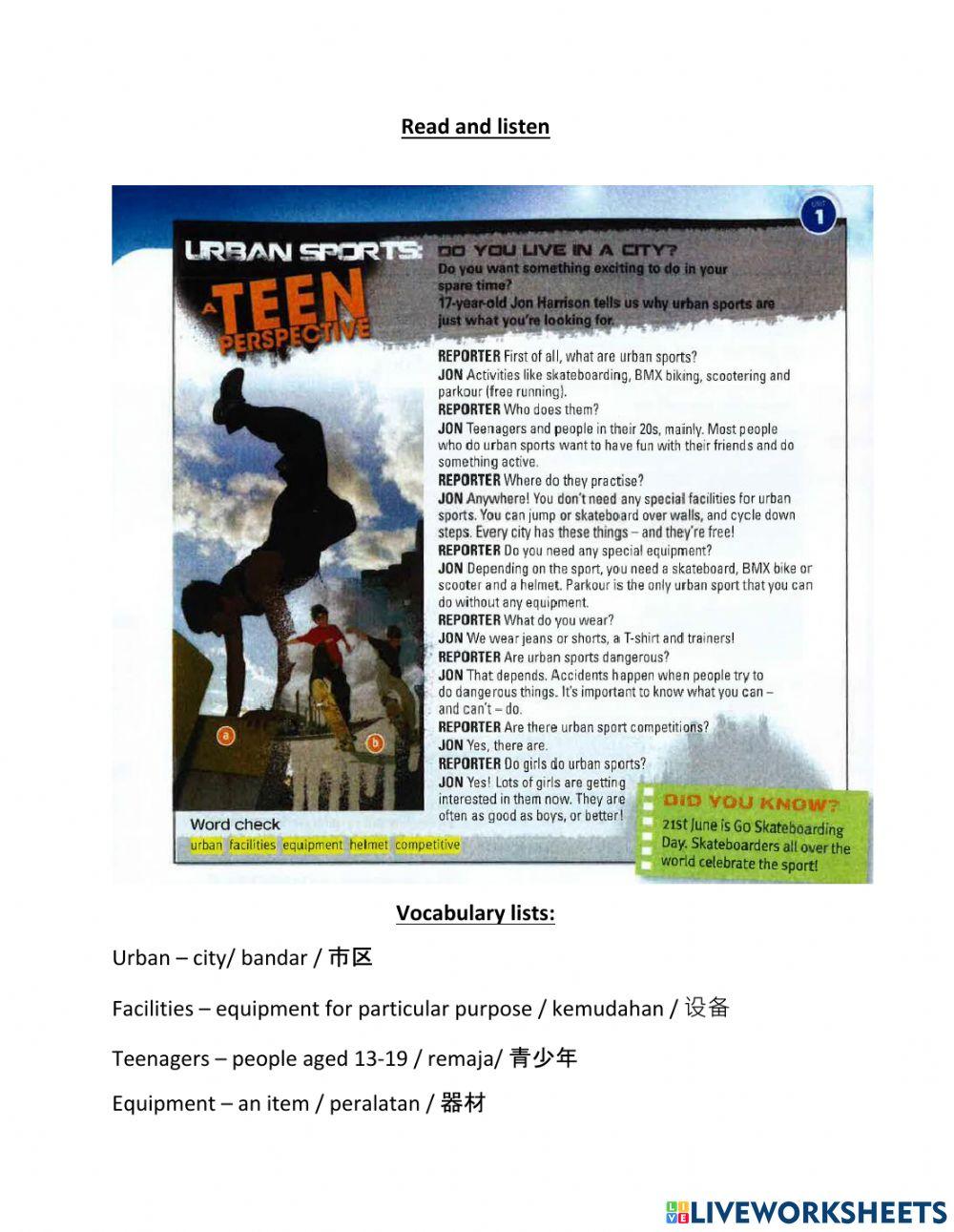 Read and listen

UNIT 1

URBAN SPORTS: A TEEN PERSPECTIVE

DO YOU LIVE IN A CITY? Do you want something exciting to do in your spare time? 17-year-old Jon Harrison tells us why urban sports are just what you're looking for.

REPORTER First of all, what are urban sports?
JON Activities like skateboarding, BMX biking, scootering and parkour (free running).
REPORTER Who does them?
JON Teenagers and people in their 20s, mainly. Most people who do urban sports want to have fun with their friends and do something active.
REPORTER Where do they practise?
JON Anywhere! You don't need any special facilities for urban sports. You can jump or skateboard over walls, and cycle down steps. Every city has these things – and they're free!
REPORTER Do you need any special equipment?
JON Depending on the sport, you need a skateboard, BMX bike or scooter and a helmet. Parkour is the only urban sport that you can do without any equipment.
REPORTER What do you wear?
JON We wear jeans or shorts, a T-shirt and trainers!
REPORTER Are urban sports dangerous?
JON That depends. Accidents happen when people try to do dangerous things. It's important to know what you can – and can't – do.
REPORTER Are there urban sport competitions?
JON Yes, there are.
REPORTER Do girls do urban sports?
JON Yes! Lots of girls are getting interested in them now. They are often as good as boys, or better!

a
b

Word check
urban facilities equipment helmet competitive

DID YOU KNOW?
21st June is Go Skateboarding Day. Skateboarders all over the world celebrate the sport!

Vocabulary lists:

Urban – city/ bandar / 市区

Facilities – equipment for particular purpose / kemudahan / 设备

Teenagers – people aged 13-19 / remaja/ 青少年

Equipment – an item / peralatan / 器材

LIVEWORKSHEETS